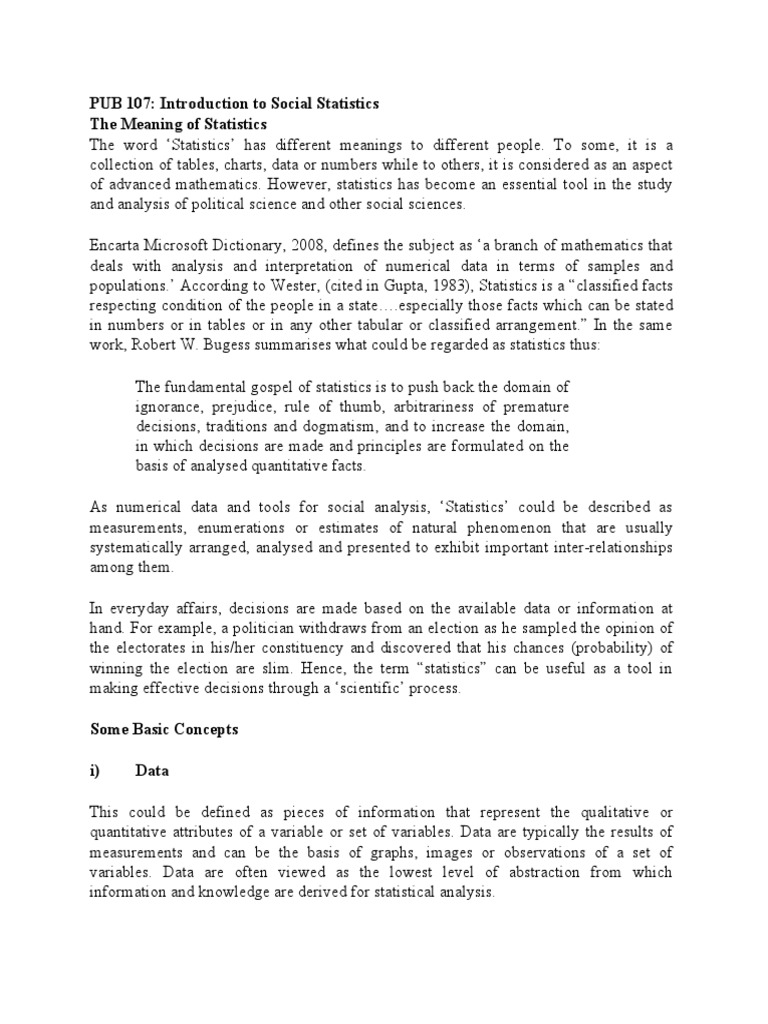 PUB 107: Introduction to Social Statistics
The Meaning of Statistics
The word 'Statistics' has different meanings to different people. To some, it is a collection of tables, charts, data or numbers while to others, it is considered as an aspect of advanced mathematics. However, statistics has become an essential tool in the study and analysis of political science and other social sciences.

Encarta Microsoft Dictionary, 2008, defines the subject as 'a branch of mathematics that deals with analysis and interpretation of numerical data in terms of samples and populations.' According to Wester, (cited in Gupta, 1983), Statistics is a "classified facts respecting condition of the people in a state….especially those facts which can be stated in numbers or in tables or in any other tabular or classified arrangement." In the same work, Robert W. Bugess summarises what could be regarded as statistics thus:

The fundamental gospel of statistics is to push back the domain of ignorance, prejudice, rule of thumb, arbitrariness of premature decisions, traditions and dogmatism, and to increase the domain, in which decisions are made and principles are formulated on the basis of analysed quantitative facts.

As numerical data and tools for social analysis, 'Statistics' could be described as measurements, enumerations or estimates of natural phenomenon that are usually systematically arranged, analysed and presented to exhibit important inter-relationships among them.

In everyday affairs, decisions are made based on the available data or information at hand. For example, a politician withdraws from an election as he sampled the opinion of the electorates in his/her constituency and discovered that his chances (probability) of winning the election are slim. Hence, the term "statistics" can be useful as a tool in making effective decisions through a 'scientific' process.

Some Basic Concepts

i) Data

This could be defined as pieces of information that represent the qualitative or quantitative attributes of a variable or set of variables. Data are typically the results of measurements and can be the basis of graphs, images or observations of a set of variables. Data are often viewed as the lowest level of abstraction from which information and knowledge are derived for statistical analysis.